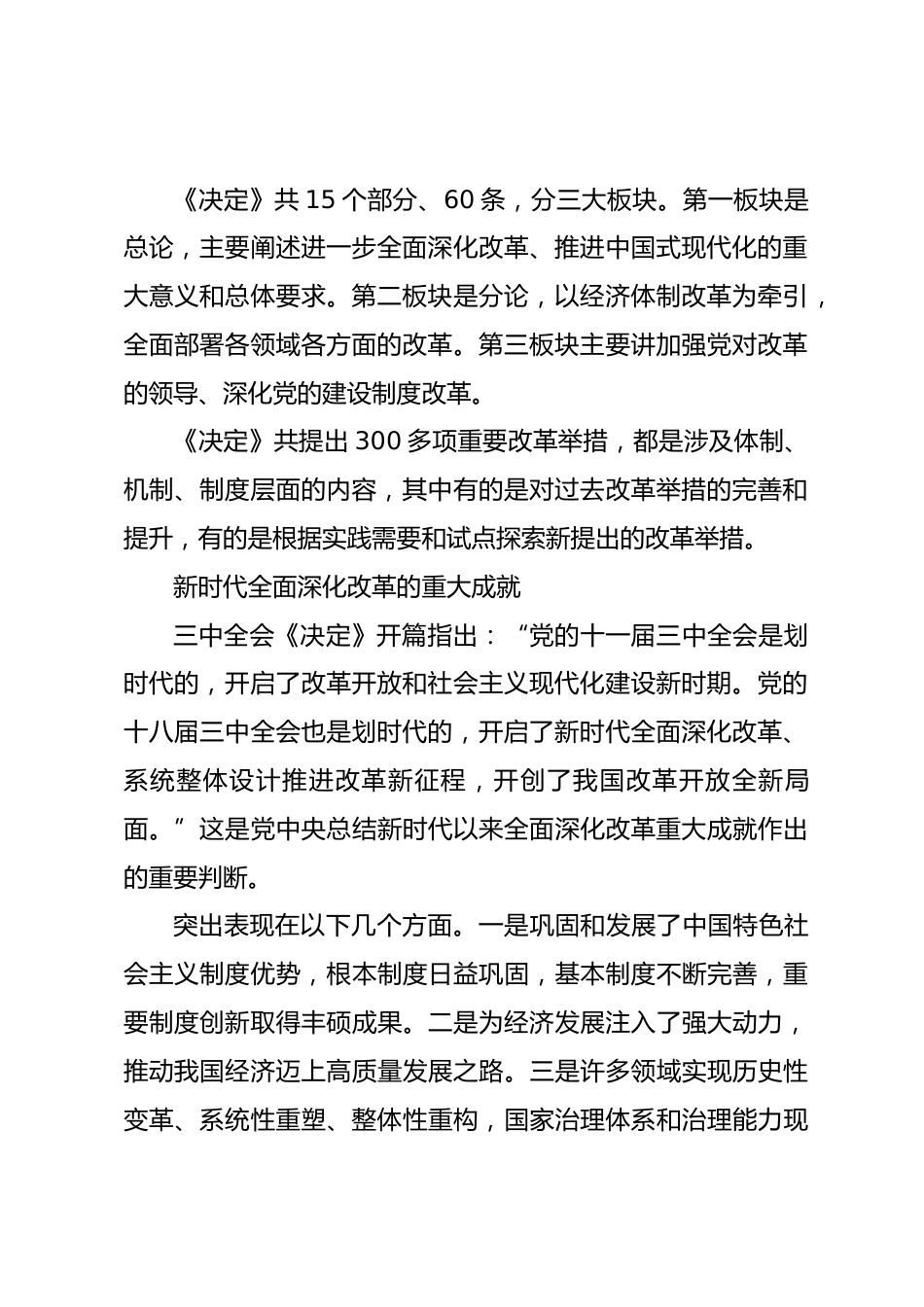 《决定》共 15 个部分、60 条，分三大板块。第一板块是总论，主要阐述进一步全面深化改革、推进中国式现代化的重大意义和总体要求。第二板块是分论，以经济体制改革为牵引，全面部署各领域各方面的改革。第三板块主要讲加强党对改革的领导、深化党的建设制度改革。

《决定》共提出 300 多项重要改革举措，都是涉及体制、机制、制度层面的内容，其中有的是对过去改革举措的完善和提升，有的是根据实践需要和试点探索新提出的改革举措。

新时代全面深化改革的重大成就

三中全会《决定》开篇指出：“党的十一届三中全会是划时代的，开启了改革开放和社会主义现代化建设新时期。党的十八届三中全会也是划时代的，开启了新时代全面深化改革、系统整体设计推进改革新征程，开创了我国改革开放全新局面。”这是党中央总结新时代以来全面深化改革重大成就作出的重要判断。

突出表现在以下几个方面。一是巩固和发展了中国特色社会主义制度优势，根本制度日益巩固，基本制度不断完善，重要制度创新取得丰硕成果。二是为经济发展注入了强大动力，推动我国经济迈上高质量发展之路。三是许多领域实现历史性变革、系统性重塑、整体性重构，国家治理体系和治理能力现